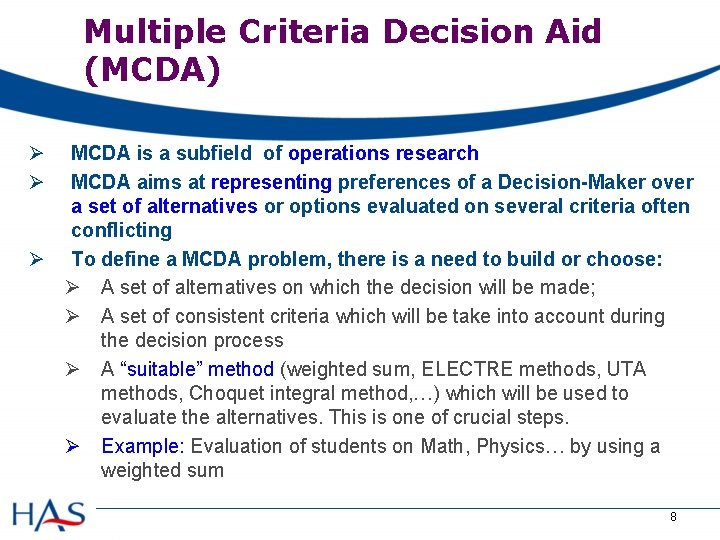 Multiple Criteria Decision Aid (MCDA)

➢ MCDA is a subfield of operations research

➢ MCDA aims at representing preferences of a Decision-Maker over a set of alternatives or options evaluated on several criteria often conflicting

➢ To define a MCDA problem, there is a need to build or choose:

➢ A set of alternatives on which the decision will be made;

➢ A set of consistent criteria which will be take into account during the decision process

➢ A "suitable" method (weighted sum, ELECTRE methods, UTA methods, Choquet integral method,…) which will be used to evaluate the alternatives. This is one of crucial steps.

➢ Example: Evaluation of students on Math, Physics… by using a weighted sum

HAS

8